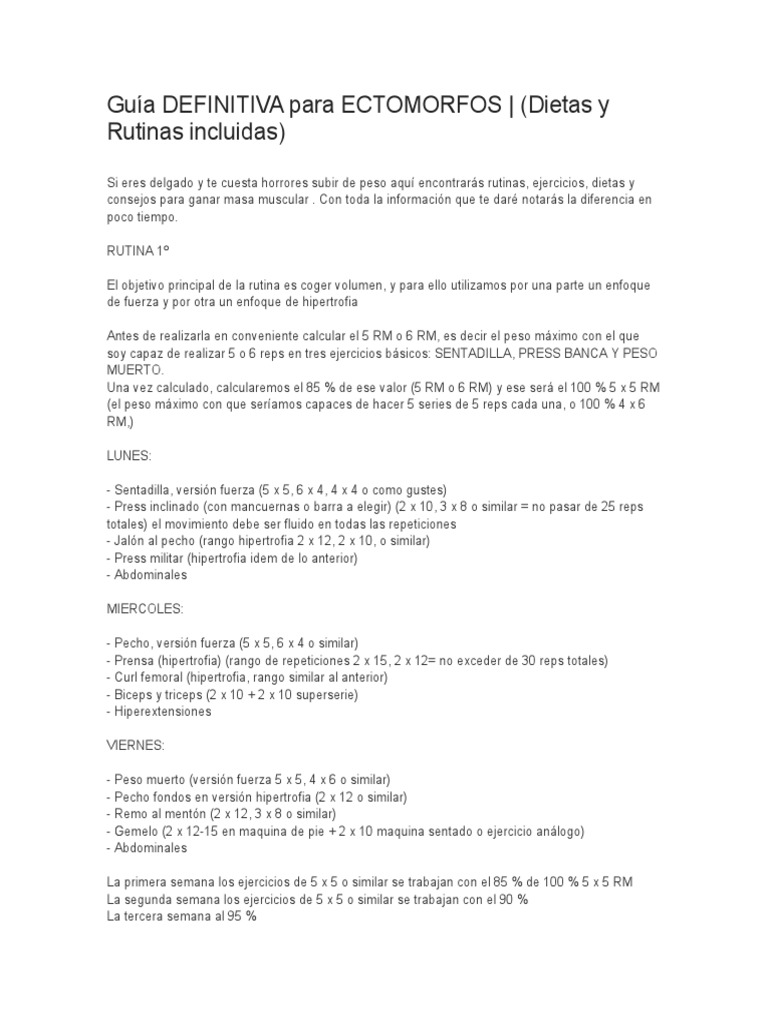 Guía DEFINITIVA para ECTOMORFOS | (Dietas y Rutinas incluidas)

Si eres delgado y te cuesta horrores subir de peso aquí encontrarás rutinas, ejercicios, dietas y consejos para ganar masa muscular . Con toda la información que te daré notarás la diferencia en poco tiempo.

RUTINA 1º

El objetivo principal de la rutina es coger volumen, y para ello utilizamos por una parte un enfoque de fuerza y por otra un enfoque de hipertrofia

Antes de realizarla en conveniente calcular el 5 RM o 6 RM, es decir el peso máximo con el que soy capaz de realizar 5 o 6 reps en tres ejercicios básicos: SENTADILLA, PRESS BANCA Y PESO MUERTO.
Una vez calculado, calcularemos el 85 % de ese valor (5 RM o 6 RM) y ese será el 100 % 5 x 5 RM (el peso máximo con que seríamos capaces de hacer 5 series de 5 reps cada una, o 100 % 4 x 6 RM,)

LUNES:

- Sentadilla, versión fuerza (5 x 5, 6 x 4, 4 x 4 o como gustes)
- Press inclinado (con mancuernas o barra a elegir) (2 x 10, 3 x 8 o similar = no pasar de 25 reps totales) el movimiento debe ser fluido en todas las repeticiones
- Jalón al pecho (rango hipertrofia 2 x 12, 2 x 10, o similar)
- Press militar (hipertrofia idem de lo anterior)
- Abdominales

MIERCOLES:

- Pecho, versión fuerza (5 x 5, 6 x 4 o similar)
- Prensa (hipertrofia) (rango de repeticiones 2 x 15, 2 x 12= no exceder de 30 reps totales)
- Curl femoral (hipertrofia, rango similar al anterior)
- Biceps y triceps (2 x 10 + 2 x 10 superserie)
- Hiperextensiones

VIERNES:

- Peso muerto (versión fuerza 5 x 5, 4 x 6 o similar)
- Pecho fondos en versión hipertrofia (2 x 12 o similar)
- Remo al mentón (2 x 12, 3 x 8 o similar)
- Gemelo (2 x 12-15 en maquina de pie + 2 x 10 maquina sentado o ejercicio análogo)
- Abdominales

La primera semana los ejercicios de 5 x 5 o similar se trabajan con el 85 % de 100 % 5 x 5 RM
La segunda semana los ejercicios de 5 x 5 o similar se trabajan con el 90 %
La tercera semana al 95 %